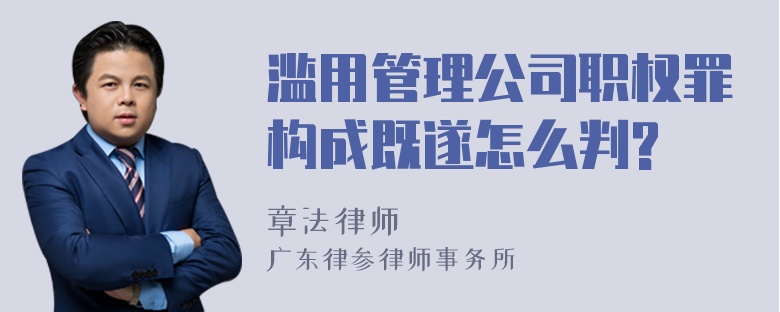 滥用管理公司职权罪构成既遂怎么判?

章法律师
广东律参律师事务所